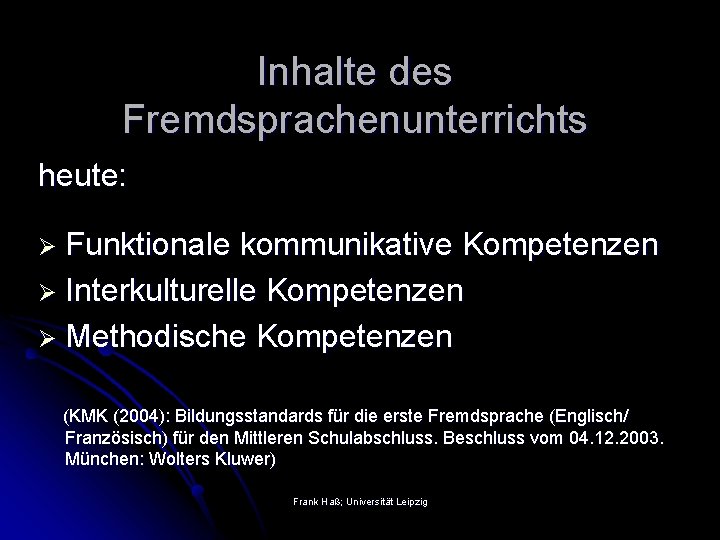 Inhalte des Fremdsprachenunterrichts

heute:

➢ Funktionale kommunikative Kompetenzen
➢ Interkulturelle Kompetenzen
➢ Methodische Kompetenzen

(KMK (2004): Bildungsstandards für die erste Fremdsprache (Englisch/ Französisch) für den Mittleren Schulabschluss. Beschluss vom 04.12.2003. München: Wolters Kluwer)

Frank Haß; Universität Leipzig